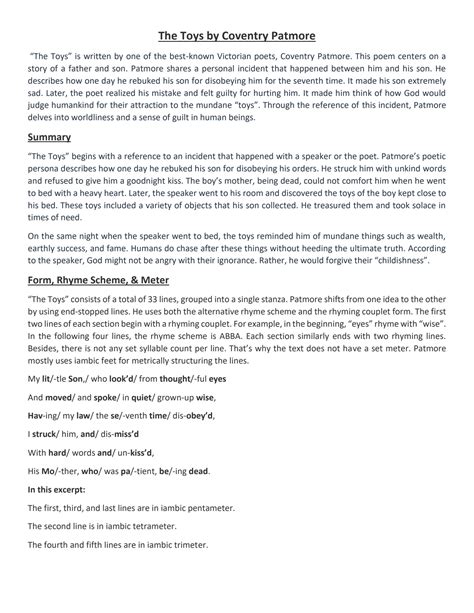 The Toys by Coventry Patmore

"The Toys" is written by one of the best-known Victorian poets, Coventry Patmore. This poem centers on a story of a father and son. Patmore shares a personal incident that happened between him and his son. He describes how one day he rebuked his son for disobeying him for the seventh time. It made his son extremely sad. Later, the poet realized his mistake and felt guilty for hurting him. It made him think of how God would judge humankind for their attraction to the mundane "toys". Through the reference of this incident, Patmore delves into worldliness and a sense of guilt in human beings.

Summary

"The Toys" begins with a reference to an incident that happened with a speaker or the poet. Patmore's poetic persona describes how one day he rebuked his son for disobeying his orders. He struck him with unkind words and refused to give him a goodnight kiss. The boy's mother, being dead, could not comfort him when he went to bed with a heavy heart. Later, the speaker went to his room and discovered the toys of the boy kept close to his bed. These toys included a variety of objects that his son collected. He treasured them and took solace in times of need.

On the same night when the speaker went to bed, the toys reminded him of mundane things such as wealth, earthly success, and fame. Humans do chase after these things without heeding the ultimate truth. According to the speaker, God might not be angry with their ignorance. Rather, he would forgive their "childishness".

Form, Rhyme Scheme, & Meter

"The Toys" consists of a total of 33 lines, grouped into a single stanza. Patmore shifts from one idea to the other by using end-stopped lines. He uses both the alternative rhyme scheme and the rhyming couplet form. The first two lines of each section begin with a rhyming couplet. For example, in the beginning, "eyes" rhyme with "wise". In the following four lines, the rhyme scheme is ABBA. Each section similarly ends with two rhyming lines. Besides, there is not any set syllable count per line. That's why the text does not have a set meter. Patmore mostly uses iambic feet for metrically structuring the lines.

My lit/-tle Son,/ who look'd/ from thought/-ful eyes

And moved/ and spoke/ in quiet/ grown-up wise,

Hav-ing/ my law/ the se/-venth time/ dis-obey'd,

I struck/ him, and/ dis-miss'd

With hard/ words and/ un-kiss'd,

His Mo/-ther, who/ was pa/-tient, be/-ing dead.

In this excerpt:

The first, third, and last lines are in iambic pentameter.

The second line is in iambic tetrameter.

The fourth and fifth lines are in iambic trimeter.